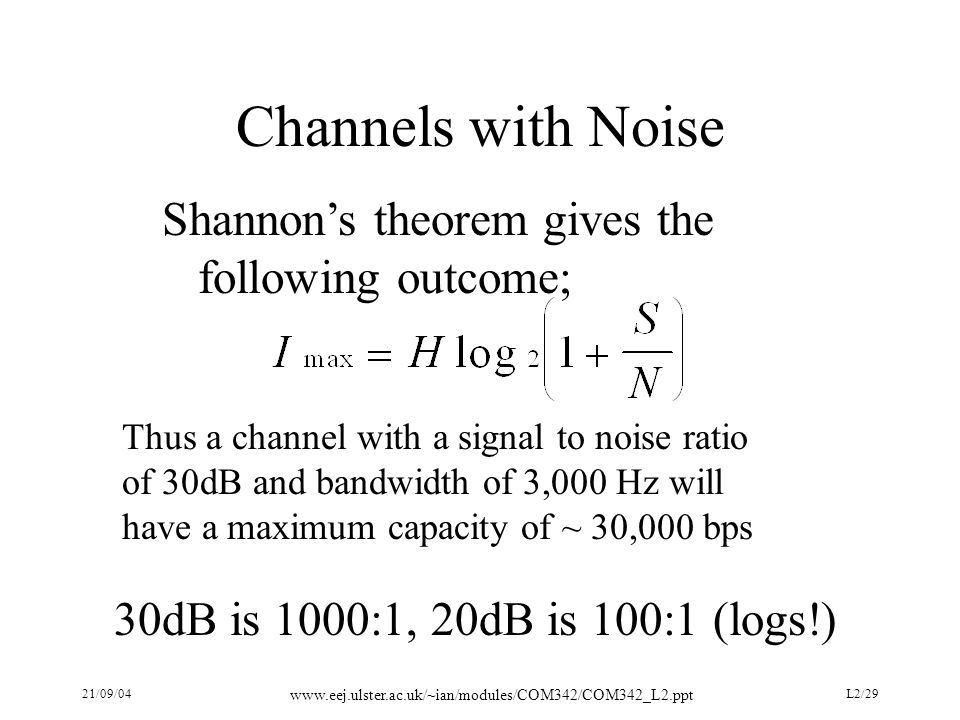 Channels with Noise

Shannon’s theorem gives the following outcome;

$I_{\max} = H \log_2\left(1 + \frac{S}{N}\right)$

Thus a channel with a signal to noise ratio of 30dB and bandwidth of 3,000 Hz will have a maximum capacity of ~ 30,000 bps

30dB is 1000:1, 20dB is 100:1 (logs!)

21/09/04

www.eej.ulster.ac.uk/~ian/modules/COM342/COM342_L2.ppt

L2/29